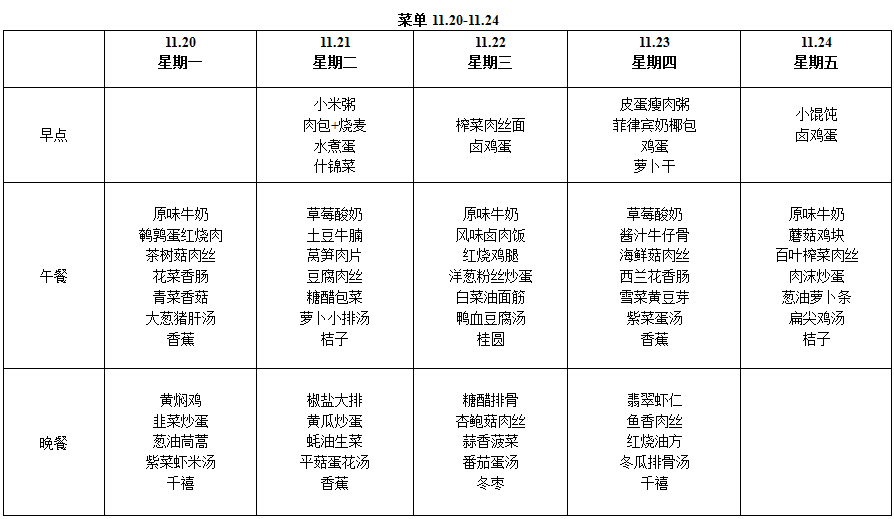 菜单 11.20-11.24

| | 11.20 星期一 | 11.21 星期二 | 11.22 星期三 | 11.23 星期四 | 11.24 星期五 |
|---|---|---|---|---|---|
| 早点 | | 小米粥 肉包+烧麦 水煮蛋 什锦菜 | 榨菜肉丝面 卤鸡蛋 | 皮蛋瘦肉粥 菲律宾奶椰包 鸡蛋 萝卜干 | 小馄饨 卤鸡蛋 |
| 午餐 | 原味牛奶 鹌鹑蛋红烧肉 茶树菇肉丝 花菜香肠 青菜香菇 大葱猪肝汤 香蕉 | 草莓酸奶 土豆牛腩 莴笋肉片 豆腐肉丝 糖醋包菜 萝卜小排汤 桔子 | 原味牛奶 风味卤肉饭 红烧鸡腿 洋葱粉丝炒蛋 白菜油面筋 鸭血豆腐汤 桂圆 | 草莓酸奶 酱汁牛仔骨 海鲜菇肉丝 西兰花香肠 雪菜黄豆芽 紫菜蛋汤 香蕉 | 原味牛奶 蘑菇鸡块 百叶榨菜肉丝 肉沫炒蛋 葱油萝卜条 扁尖鸡汤 桔子 |
| 晚餐 | 黄焖鸡 韭菜炒蛋 葱油茼蒿 紫菜虾米汤 千禧 | 椒盐大排 黄瓜炒蛋 蚝油生菜 平菇蛋花汤 香蕉 | 糖醋排骨 杏鲍菇肉丝 蒜香菠菜 番茄蛋汤 冬枣 | 翡翠虾仁 鱼香肉丝 红烧油方 冬瓜排骨汤 千禧 | |